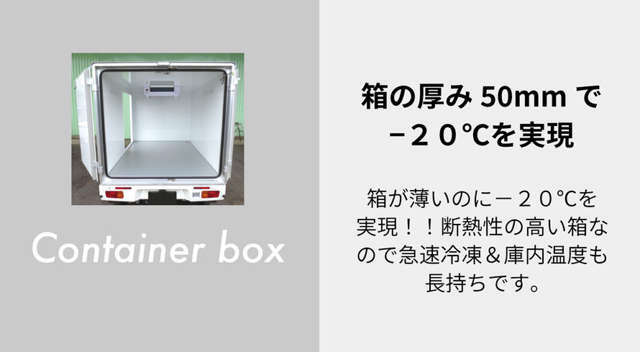 Container box

箱の厚み 50mm で
－２０℃を実現

箱が薄いのに－２０℃を実現！！断熱性の高い箱なので急速冷凍＆庫内温度も長持ちです。